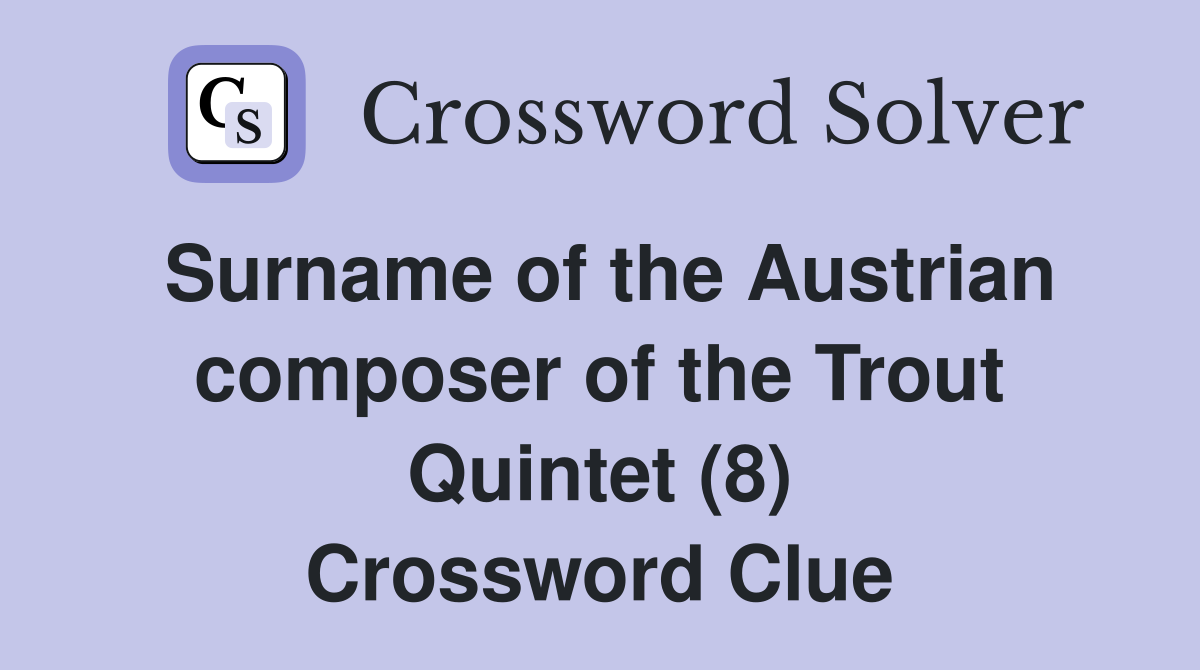 CS Crossword Solver

Surname of the Austrian composer of the Trout Quintet (8) Crossword Clue